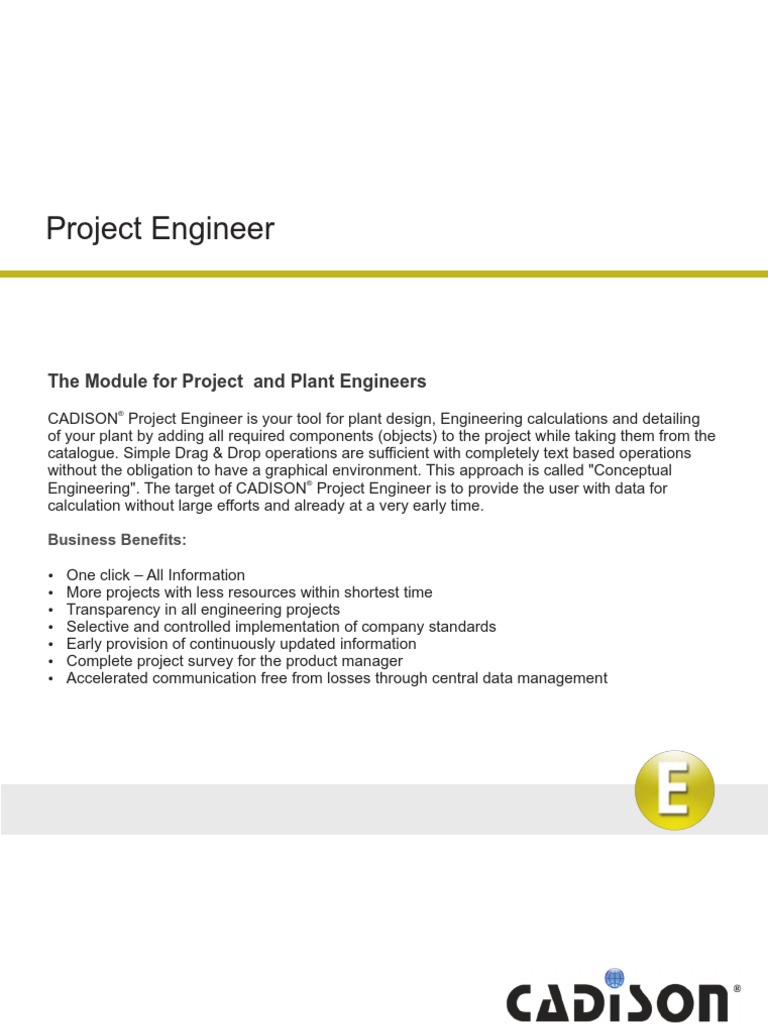 Project Engineer

The Module for Project and Plant Engineers

CADISON® Project Engineer is your tool for plant design, Engineering calculations and detailing of your plant by adding all required components (objects) to the project while taking them from the catalogue. Simple Drag & Drop operations are sufficient with completely text based operations without the obligation to have a graphical environment. This approach is called "Conceptual Engineering". The target of CADISON® Project Engineer is to provide the user with data for calculation without large efforts and already at a very early time.

Business Benefits:

• One click – All Information
• More projects with less resources within shortest time
• Transparency in all engineering projects
• Selective and controlled implementation of company standards
• Early provision of continuously updated information
• Complete project survey for the product manager
• Accelerated communication free from losses through central data management

E

CADISON®